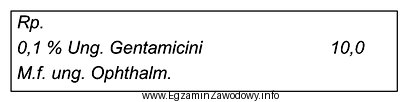 Rp.
0,1 % Ung. Gentamicini 10,0
M.f. ung. Ophthalm.

www.EgzaminZawodowy.info